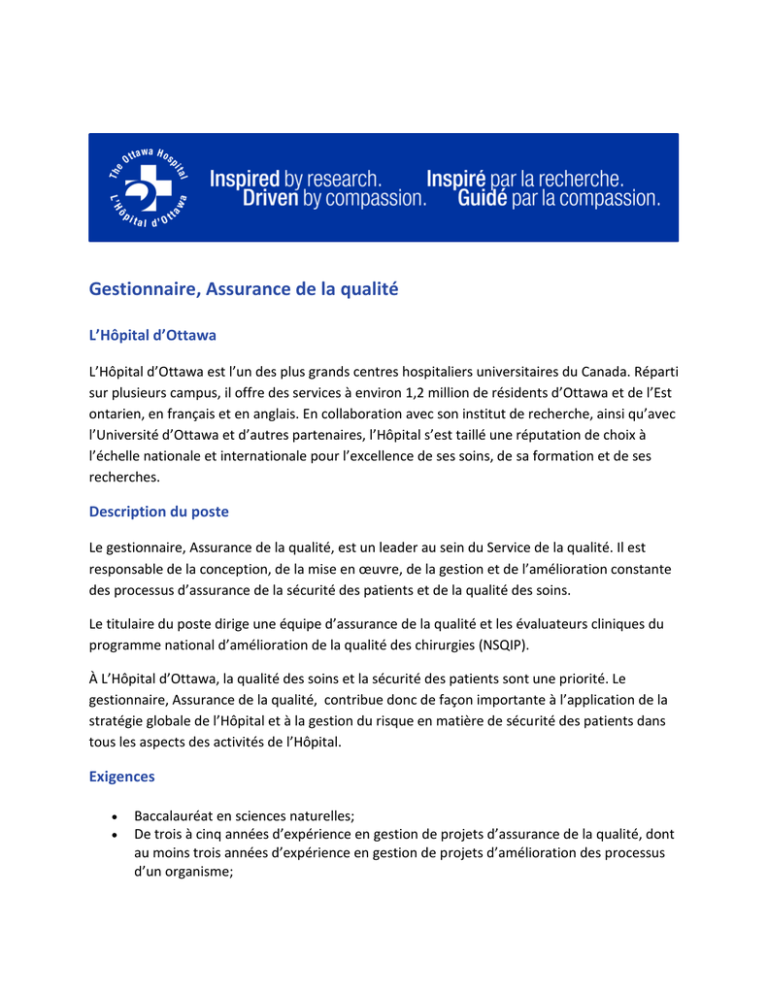 The Ottawa Hospital
L'Hôpital d'Ottawa

Inspired by research. Driven by compassion. Inspiré par la recherche. Guidé par la compassion.

Gestionnaire, Assurance de la qualité

L'Hôpital d'Ottawa

L'Hôpital d'Ottawa est l'un des plus grands centres hospitaliers universitaires du Canada. Réparti sur plusieurs campus, il offre des services à environ 1,2 million de résidents d'Ottawa et de l'Est ontarien, en français et en anglais. En collaboration avec son institut de recherche, ainsi qu'avec l'Université d'Ottawa et d'autres partenaires, l'Hôpital s'est taillé une réputation de choix à l'échelle nationale et internationale pour l'excellence de ses soins, de sa formation et de ses recherches.

Description du poste

Le gestionnaire, Assurance de la qualité, est un leader au sein du Service de la qualité. Il est responsable de la conception, de la mise en œuvre, de la gestion et de l'amélioration constante des processus d'assurance de la sécurité des patients et de la qualité des soins.

Le titulaire du poste dirige une équipe d'assurance de la qualité et les évaluateurs cliniques du programme national d'amélioration de la qualité des chirurgies (NSQIP).

À L'Hôpital d'Ottawa, la qualité des soins et la sécurité des patients sont une priorité. Le gestionnaire, Assurance de la qualité, contribue donc de façon importante à l'application de la stratégie globale de l'Hôpital et à la gestion du risque en matière de sécurité des patients dans tous les aspects des activités de l'Hôpital.

Exigences

• Baccalauréat en sciences naturelles;
• De trois à cinq années d'expérience en gestion de projets d'assurance de la qualité, dont au moins trois années d'expérience en gestion de projets d'amélioration des processus d'un organisme;